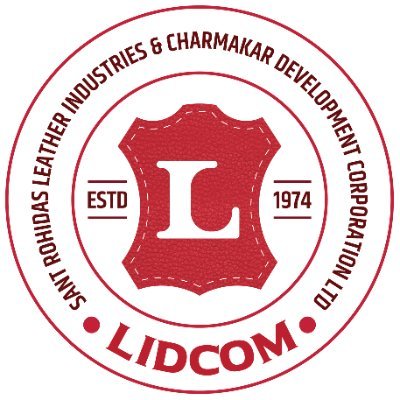 SANT ROHIDAS LEATHER INDUSTRIES & CHARMAKAR DEVELOPMENT CORPORATION LTD

ESTD L 1974

LIDCOM